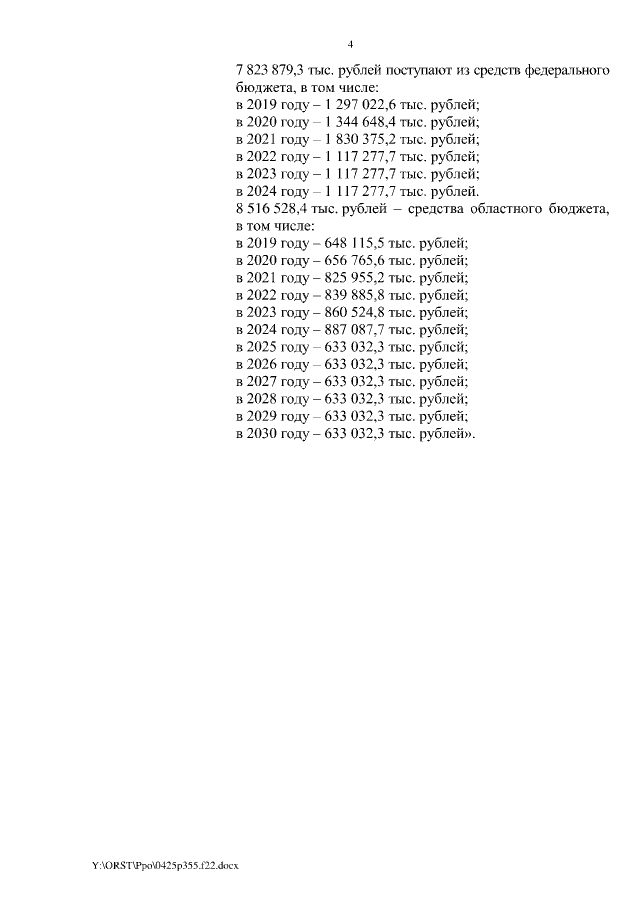 4

7 823 879,3 тыс. рублей поступают из средств федерального бюджета, в том числе:
в 2019 году – 1 297 022,6 тыс. рублей;
в 2020 году – 1 344 648,4 тыс. рублей;
в 2021 году – 1 830 375,2 тыс. рублей;
в 2022 году – 1 117 277,7 тыс. рублей;
в 2023 году – 1 117 277,7 тыс. рублей;
в 2024 году – 1 117 277,7 тыс. рублей.
8 516 528,4 тыс. рублей – средства областного бюджета, в том числе:
в 2019 году – 648 115,5 тыс. рублей;
в 2020 году – 656 765,6 тыс. рублей;
в 2021 году – 825 955,2 тыс. рублей;
в 2022 году – 839 885,8 тыс. рублей;
в 2023 году – 860 524,8 тыс. рублей;
в 2024 году – 887 087,7 тыс. рублей;
в 2025 году – 633 032,3 тыс. рублей;
в 2026 году – 633 032,3 тыс. рублей;
в 2027 году – 633 032,3 тыс. рублей;
в 2028 году – 633 032,3 тыс. рублей;
в 2029 году – 633 032,3 тыс. рублей;
в 2030 году – 633 032,3 тыс. рублей».

Y:\ORST\Ppo\0425p355.f22.docx